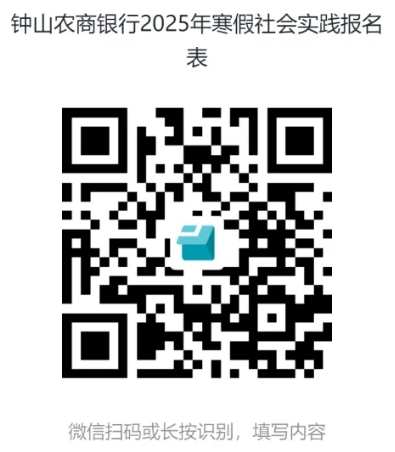 钟山农商银行2025年寒假社会实践报名表

微信扫码或长按识别，填写内容